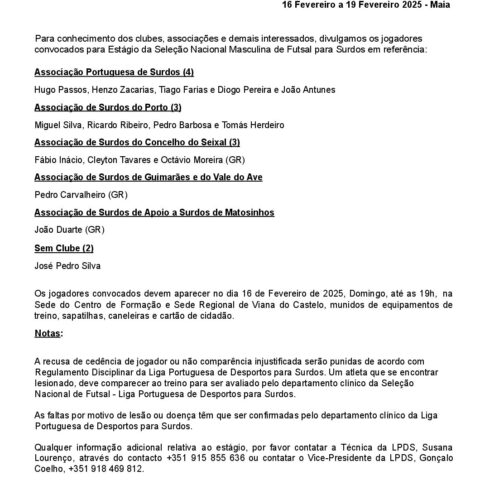 16 Fevereiro a 19 Fevereiro 2025 - Maia

Para conhecimento dos clubes, associações e demais interessados, divulgamos os jogadores convocados para Estágio da Seleção Nacional Masculina de Futsal para Surdos em referência:

Associação Portuguesa de Surdos (4)

Hugo Passos, Henzo Zacarias, Tiago Farias e Diogo Pereira e João Antunes

Associação de Surdos do Porto (3)

Miguel Silva, Ricardo Ribeiro, Pedro Barbosa e Tomás Herdeiro

Associação de Surdos do Concelho do Seixal (3)

Fábio Inácio, Cleyton Tavares e Octávio Moreira (GR)

Associação de Surdos de Guimarães e do Vale do Ave

Pedro Carvalheiro (GR)

Associação de Surdos de Apoio a Surdos de Matosinhos

João Duarte (GR)

Sem Clube (2)

José Pedro Silva

Os jogadores convocados devem aparecer no dia 16 de Fevereiro de 2025, Domingo, até as 19h, na Sede do Centro de Formação e Sede Regional de Viana do Castelo, munidos de equipamentos de treino, sapatilhas, caneleiras e cartão de cidadão.

Notas:

A recusa de cedência de jogador ou não comparência injustificada serão punidas de acordo com Regulamento Disciplinar da Liga Portuguesa de Desportos para Surdos. Um atleta que se encontrar lesionado, deve comparecer ao treino para ser avaliado pelo departamento clínico da Seleção Nacional de Futsal - Liga Portuguesa de Desportos para Surdos.

As faltas por motivo de lesão ou doença têm que ser confirmadas pelo departamento clínico da Liga Portuguesa de Desportos para Surdos.

Qualquer informação adicional relativa ao estágio, por favor contatar a Técnica da LPDS, Susana Lourenço, através do contacto +351 915 855 636 ou contatar o Vice-Presidente da LPDS, Gonçalo Coelho, +351 918 469 812.